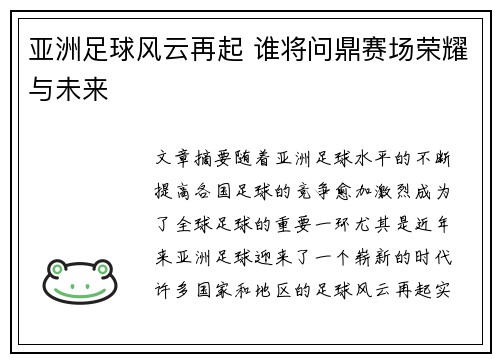 亚洲足球风云再起 谁将问鼎赛场荣耀与未来

文章摘要随着亚洲足球水平的不断提高各国足球的竞争愈加激烈成为了全球足球的重要一环尤其是近年来亚洲足球迎来了一个崭新的时代许多国家和地区的足球风云再起实